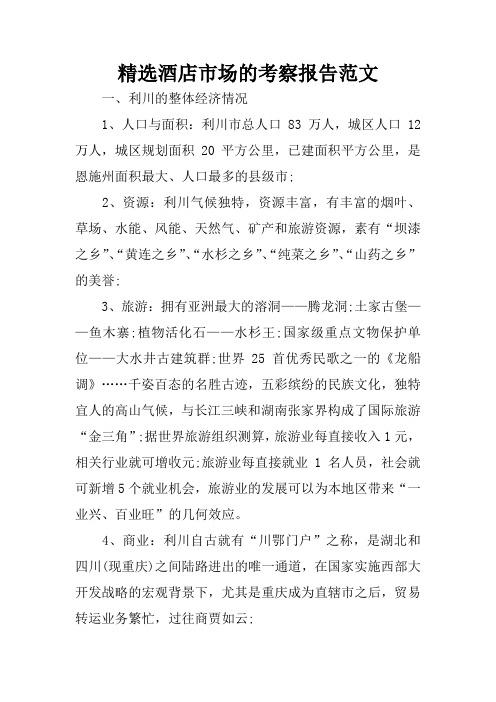 精选酒店市场的考察报告范文

一、利川的整体经济情况

1、人口与面积：利川市总人口 83 万人，城区人口 12 万人，城区规划面积 20 平方公里，已建面积平方公里，是恩施州面积最大、人口最多的县级市；

2、资源：利川气候独特，资源丰富，有丰富的烟叶、草场、水能、风能、天然气、矿产和旅游资源，素有“坝漆之乡”、“黄连之乡”、“水杉之乡”、“纯菜之乡”、“山药之乡”的美誉；

3、旅游：拥有亚洲最大的溶洞——腾龙洞；土家古堡——鱼木寨；植物活化石——水杉王；国家级重点文物保护单位——大水井古建筑群；世界 25 首优秀民歌之一的《龙船调》……千姿百态的名胜古迹，五彩缤纷的民族文化，独特宜人的高山气候，与长江三峡和湖南张家界构成了国际旅游“金三角”；据世界旅游组织测算，旅游业每直接收入 1 元，相关行业就可增收元；旅游业每直接就业 1 名人员，社会就可新增 5 个就业机会，旅游业的发展可以为本地区带来“一业兴、百业旺”的几何效应。

4、商业：利川自古就有“川鄂门户”之称，是湖北和四川(现重庆)之间陆路进出的唯一通道，在国家实施西部大开发战略的宏观背景下，尤其是重庆成为直辖市之后，贸易转运业务繁忙，过往商贾如云；